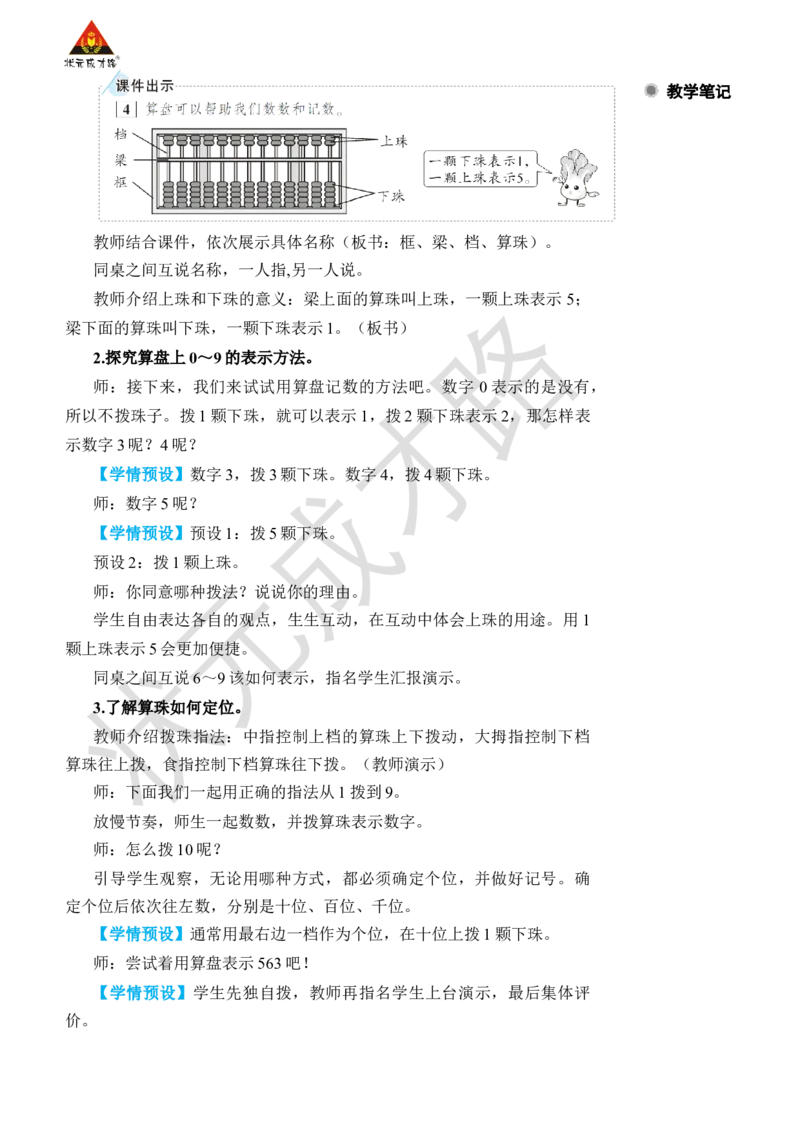 状元成才路

课件出示

教学笔记

4 算盘可以帮助我们数数和记数。

档
梁
框
上珠
下珠

一颗下珠表示1，一颗上珠表示5。

教师结合课件，依次展示具体名称（板书：框、梁、档、算珠）。

同桌之间互说名称，一人指,另一人说。

教师介绍上珠和下珠的意义：梁上面的算珠叫上珠，一颗上珠表示 5；梁下面的算珠叫下珠，一颗下珠表示 1。（板书）

2.探究算盘上 0～9 的表示方法。

师：接下来，我们来试试用算盘记数的方法吧。数字 0 表示的是没有，所以不拨珠子。拨 1 颗下珠，就可以表示 1，拨 2 颗下珠表示 2，那怎样表示数字 3 呢？4 呢？

【学情预设】数字 3，拨 3 颗下珠。数字 4，拨 4 颗下珠。

师：数字 5 呢？

【学情预设】预设 1：拨 5 颗下珠。

预设 2：拨 1 颗上珠。

师：你同意哪种拨法？说说你的理由。

学生自由表达各自的观点，生生互动，在互动中体会上珠的用途。用 1 颗上珠表示 5 会更加便捷。

同桌之间互说 6～9 该如何表示，指名学生汇报演示。

3.了解算珠如何定位。

教师介绍拨珠指法：中指控制上档的算珠上下拨动，大拇指控制下档算珠往上拨，食指控制下档算珠往下拨。（教师演示）

师：下面我们一起用正确的指法从 1 拨到 9。

放慢节奏，师生一起数数，并拨算珠表示数字。

师：怎么拨 10 呢？

引导学生观察，无论用哪种方式，都必须确定个位，并做好记号。确定个位后依次往左数，分别是十位、百位、千位。

【学情预设】通常用最右边一档作为个位，在十位上拨 1 颗下珠。

师：尝试着用算盘表示 563 吧！

【学情预设】学生先独自拨，教师再指名学生上台演示，最后集体评价。

状元成才路